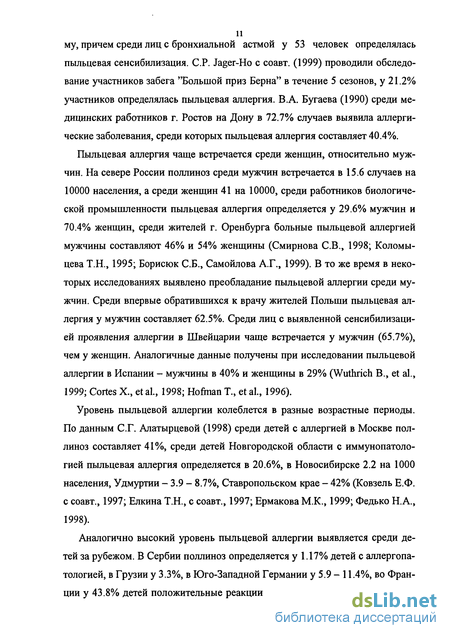 11

му, причем среди лиц с бронхиальной астмой у 53 человек определялась пыльцевая сенсибилизация. C.P. Jager-Ho с соавт. (1999) проводили обследование участников забега "Большой приз Берна" в течение 5 сезонов, у 21.2% участников определялась пыльцевая аллергия. В.А. Бугаева (1990) среди медицинских работников г. Ростов на Дону в 72.7% случаев выявила аллергические заболевания, среди которых пыльцевая аллергия составляет 40.4%.

Пыльцевая аллергия чаще встречается среди женщин, относительно мужчин. На севере России поллиноз среди мужчин встречается в 15.6 случаев на 10000 населения, а среди женщин 41 на 10000, среди работников биологической промышленности пыльцевая аллергия определяется у 29.6% мужчин и 70.4% женщин, среди жителей г. Оренбурга больные пыльцевой аллергией мужчины составляют 46% и 54% женщины (Смирнова С.В., 1998; Коломыцева Т.Н., 1995; Борисюк С.Б., Самойлова А.Г., 1999). В то же время в некоторых исследованиях выявлено преобладание пыльцевой аллергии среди мужчин. Среди впервые обратившихся к врачу жителей Польши пыльцевая аллергия у мужчин составляет 62.5%. Среди лиц с выявленной сенсибилизацией проявления аллергии в Швейцарии чаще встречается у мужчин (65.7%), чем у женщин. Аналогичные данные получены при исследовании пыльцевой аллергии в Испании – мужчины в 40% и женщины в 29% (Wuthrich B., et al., 1999; Cortes X., et al., 1998; Hofman T., et al., 1996).

Уровень пыльцевой аллергии колеблется в разные возрастные периоды. По данным С.Г. Алатырцевой (1998) среди детей с аллергией в Москве поллиноз составляет 41%, среди детей Новгородской области с иммунопатологией пыльцевая аллергия определяется в 20.6%, в Новосибирске 2.2 на 1000 населения, Удмуртии – 3.9 – 8.7%, Ставропольском крае – 42% (Ковзель Е.Ф. с соавт., 1997; Елкина Т.Н., с соавт., 1997; Ермакова М.К., 1999; Федько Н.А., 1998).

Аналогично высокий уровень пыльцевой аллергии выявляется среди детей за рубежом. В Сербии поллиноз определяется у 1.17% детей с аллергопатологией, в Грузии у 3.3%, в Юго-Западной Германии у 5.9 – 11.4%, во Франции у 43.8% детей положительные реакции

dsLib.net
библиотека диссертаций